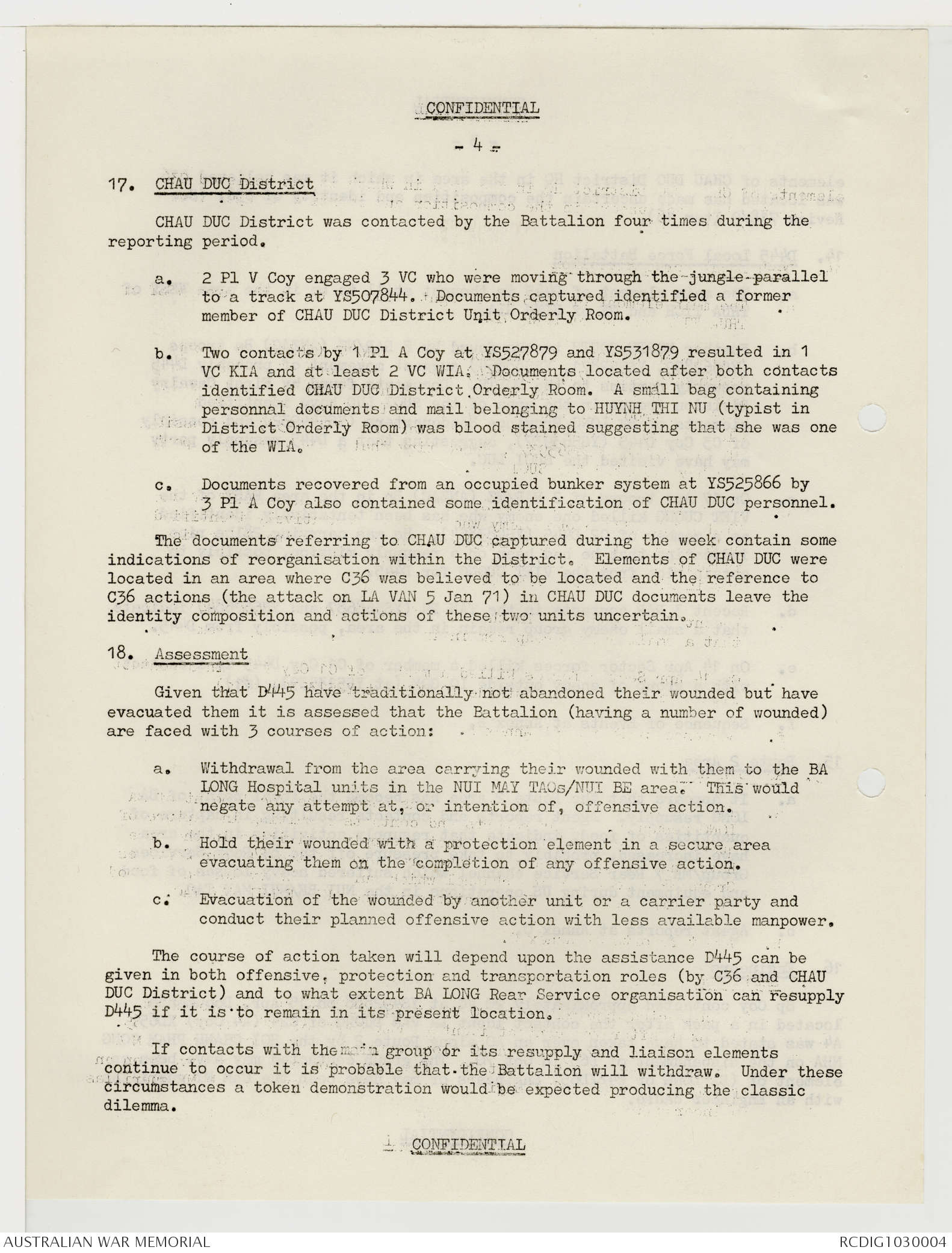 CONFIDENTIAL

- 4 -

17. CHAU DUC District

CHAU DUC District was contacted by the Battalion four times during the reporting period.

a. 2 Pl V Coy engaged 3 VC who were moving through the jungle parallel to a track at YS507844. Documents captured identified a former member of CHAU DUC District Unit Orderly Room.

b. Two contacts by 1 Pl A Coy at YS527879 and YS531879 resulted in 1 VC KIA and at least 2 VC WIA. Documents located after both contacts identified CHAU DUC District Orderly Room. A small bag containing personnal documents and mail belonging to HUYNH THI NU (typist in District Orderly Room) was blood stained suggesting that she was one of the WIA.

c. Documents recovered from an occupied bunker system at YS525866 by 3 Pl A Coy also contained some identification of CHAU DUC personnel.

The documents referring to CHAU DUC captured during the week contain some indications of reorganisation within the District. Elements of CHAU DUC were located in an area where C36 was believed to be located and the reference to C36 actions (the attack on LA VAN 5 Jan 71) in CHAU DUC documents leave the identity composition and actions of these two units uncertain.

18. Assessment

Given that D445 have traditionally not abandoned their wounded but have evacuated them it is assessed that the Battalion (having a number of wounded) are faced with 3 courses of action:

a. Withdrawal from the area carrying their wounded with them to the BA LONG Hospital units in the NUI MAY TAOs/NUI BE area. This would negate any attempt at, or intention of, offensive action.

b. Hold their wounded with a protection element in a secure area evacuating them on the completion of any offensive action.

c. Evacuation of the wounded by another unit or a carrier party and conduct their planned offensive action with less available manpower.

The course of action taken will depend upon the assistance D445 can be given in both offensive, protection and transportation roles (by C36 and CHAU DUC District) and to what extent BA LONG Rear Service organisation can resupply D445 if it is to remain in its present location.

If contacts with the main group or its resupply and liaison elements continue to occur it is probable that the Battalion will withdraw. Under these circumstances a token demonstration would be expected producing the classic dilemma.

CONFIDENTIAL

AUSTRALIAN WAR MEMORIAL RCDIG1030004